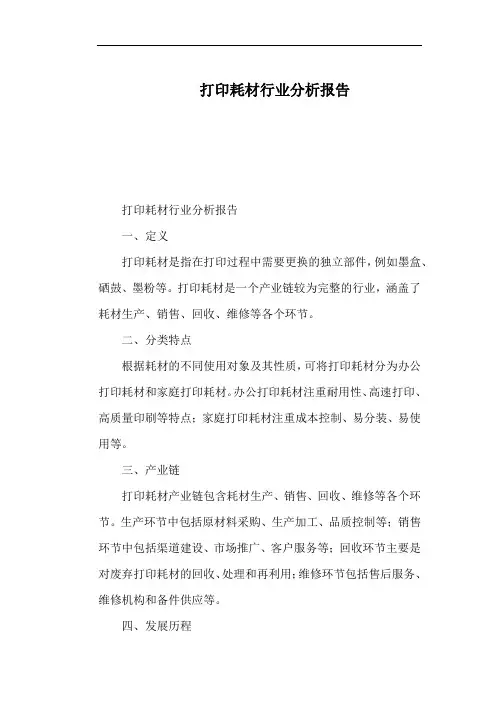 打印耗材行业分析报告

打印耗材行业分析报告

一、定义

打印耗材是指在打印过程中需要更换的独立部件，例如墨盒、硒鼓、墨粉等。打印耗材是一个产业链较为完整的行业，涵盖了耗材生产、销售、回收、维修等各个环节。

二、分类特点

根据耗材的不同使用对象及其性质，可将打印耗材分为办公打印耗材和家庭打印耗材。办公打印耗材注重耐用性、高速打印、高质量印刷等特点；家庭打印耗材注重成本控制、易分装、易使用等。

三、产业链

打印耗材产业链包含耗材生产、销售、回收、维修等各个环节。生产环节中包括原材料采购、生产加工、品质控制等；销售环节中包括渠道建设、市场推广、客户服务等；回收环节主要是对废弃打印耗材的回收、处理和再利用；维修环节包括售后服务、维修机构和备件供应等。

四、发展历程